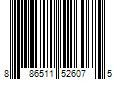 8 86511 52607 5